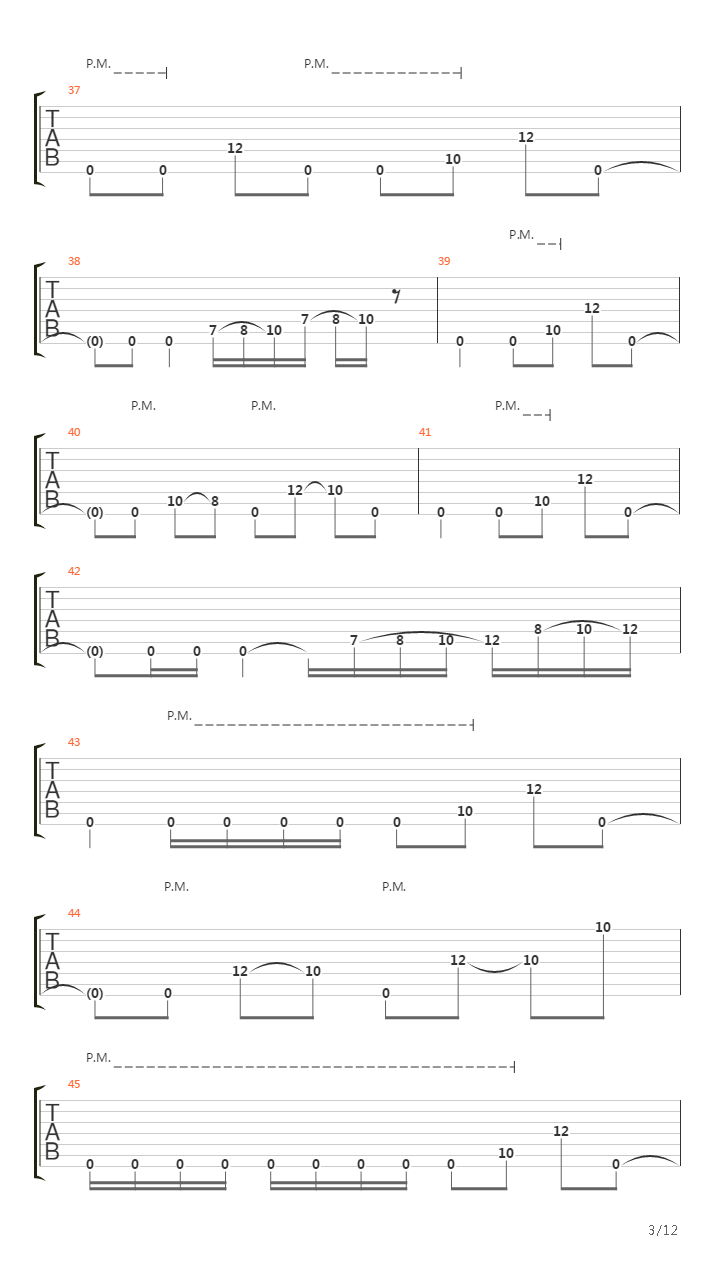 P.M. P.M.
37
T
A
B
0 0 12 0 0 10 12 0

P.M.
38 39
T
A
B
(0) 0 0 7 8 10 7 8 10 0 0 10 12 0

P.M. P.M. P.M.
40 41
T
A
B
(0) 0 10 8 0 12 10 0 0 0 10 12 0

42
T
A
B
(0) 0 0 0 7 8 10 12 8 10 12

P.M.
43
T
A
B
0 0 0 0 0 0 10 12 0

P.M. P.M.
44
T
A
B
(0) 0 12 10 0 12 10 10

P.M.
45
T
A
B
0 0 0 0 0 0 0 0 0 10 12 0

3/12